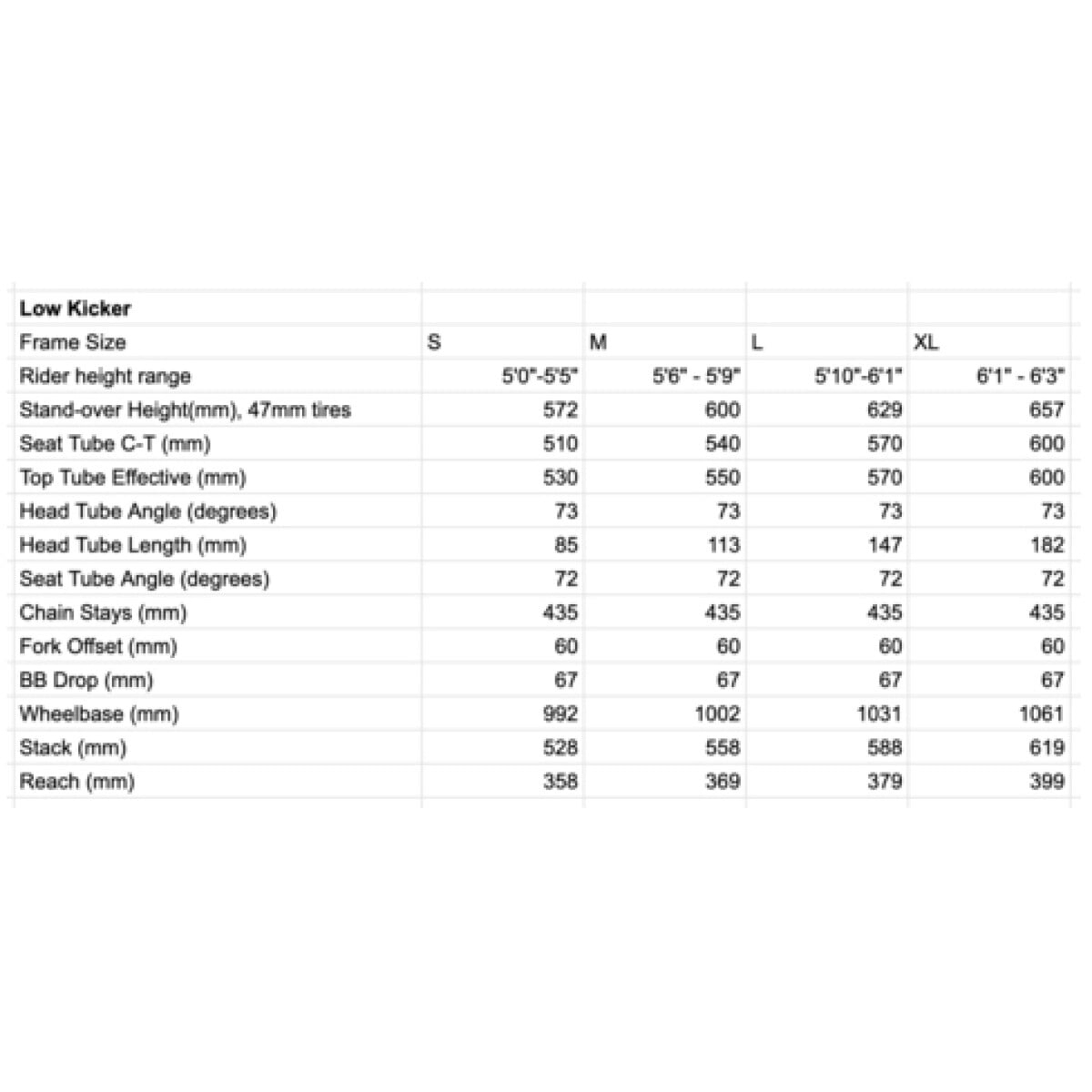 | Low Kicker | | | | |
|---|---|---|---|---|
| Frame Size | S | M | L | XL |
| Rider height range | 5'0"-5'5" | 5'6" - 5'9" | 5'10"-6'1" | 6'1" - 6'3" |
| Stand-over Height(mm), 47mm tires | 572 | 600 | 629 | 657 |
| Seat Tube C-T (mm) | 510 | 540 | 570 | 600 |
| Top Tube Effective (mm) | 530 | 550 | 570 | 600 |
| Head Tube Angle (degrees) | 73 | 73 | 73 | 73 |
| Head Tube Length (mm) | 85 | 113 | 147 | 182 |
| Seat Tube Angle (degrees) | 72 | 72 | 72 | 72 |
| Chain Stays (mm) | 435 | 435 | 435 | 435 |
| Fork Offset (mm) | 60 | 60 | 60 | 60 |
| BB Drop (mm) | 67 | 67 | 67 | 67 |
| Wheelbase (mm) | 992 | 1002 | 1031 | 1061 |
| Stack (mm) | 528 | 558 | 588 | 619 |
| Reach (mm) | 358 | 369 | 379 | 399 |